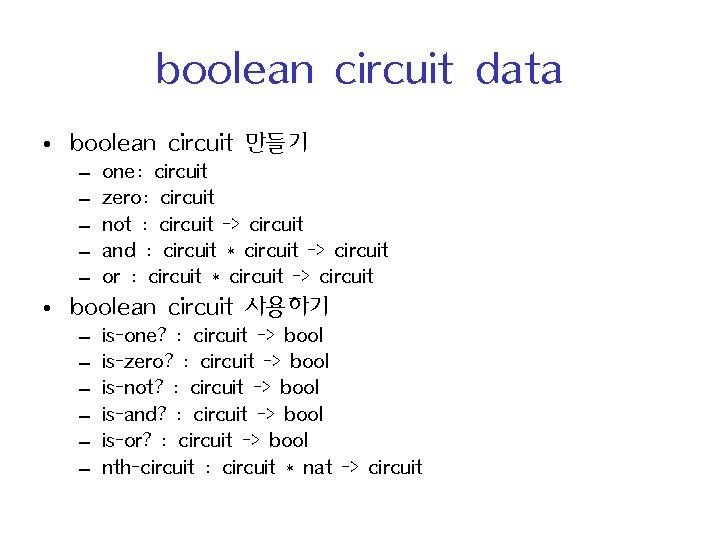 boolean circuit data

• boolean circuit 만들기
- one: circuit
- zero: circuit
- not : circuit -> circuit
- and : circuit * circuit -> circuit
- or : circuit * circuit -> circuit
• boolean circuit 사용하기
- is-one? : circuit -> bool
- is-zero? : circuit -> bool
- is-not? : circuit -> bool
- is-and? : circuit -> bool
- is-or? : circuit -> bool
- nth-circuit : circuit * nat -> circuit